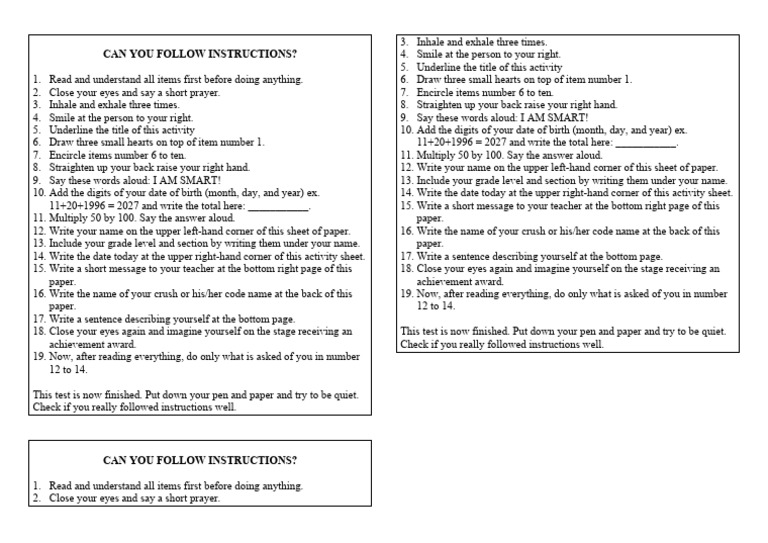 CAN YOU FOLLOW INSTRUCTIONS?

1. Read and understand all items first before doing anything.
2. Close your eyes and say a short prayer.
3. Inhale and exhale three times.
4. Smile at the person to your right.
5. Underline the title of this activity
6. Draw three small hearts on top of item number 1.
7. Encircle items number 6 to ten.
8. Straighten up your back raise your right hand.
9. Say these words aloud: I AM SMART!
10. Add the digits of your date of birth (month, day, and year) ex. 11+20+1996 = 2027 and write the total here: ___________.
11. Multiply 50 by 100. Say the answer aloud.
12. Write your name on the upper left-hand corner of this sheet of paper.
13. Include your grade level and section by writing them under your name.
14. Write the date today at the upper right-hand corner of this activity sheet.
15. Write a short message to your teacher at the bottom right page of this paper.
16. Write the name of your crush or his/her code name at the back of this paper.
17. Write a sentence describing yourself at the bottom page.
18. Close your eyes again and imagine yourself on the stage receiving an achievement award.
19. Now, after reading everything, do only what is asked of you in number 12 to 14.

This test is now finished. Put down your pen and paper and try to be quiet. Check if you really followed instructions well.

CAN YOU FOLLOW INSTRUCTIONS?

1. Read and understand all items first before doing anything.
2. Close your eyes and say a short prayer.

3. Inhale and exhale three times.
4. Smile at the person to your right.
5. Underline the title of this activity
6. Draw three small hearts on top of item number 1.
7. Encircle items number 6 to ten.
8. Straighten up your back raise your right hand.
9. Say these words aloud: I AM SMART!
10. Add the digits of your date of birth (month, day, and year) ex. 11+20+1996 = 2027 and write the total here: ___________.
11. Multiply 50 by 100. Say the answer aloud.
12. Write your name on the upper left-hand corner of this sheet of paper.
13. Include your grade level and section by writing them under your name.
14. Write the date today at the upper right-hand corner of this activity sheet.
15. Write a short message to your teacher at the bottom right page of this paper.
16. Write the name of your crush or his/her code name at the back of this paper.
17. Write a sentence describing yourself at the bottom page.
18. Close your eyes again and imagine yourself on the stage receiving an achievement award.
19. Now, after reading everything, do only what is asked of you in number 12 to 14.

This test is now finished. Put down your pen and paper and try to be quiet. Check if you really followed instructions well.